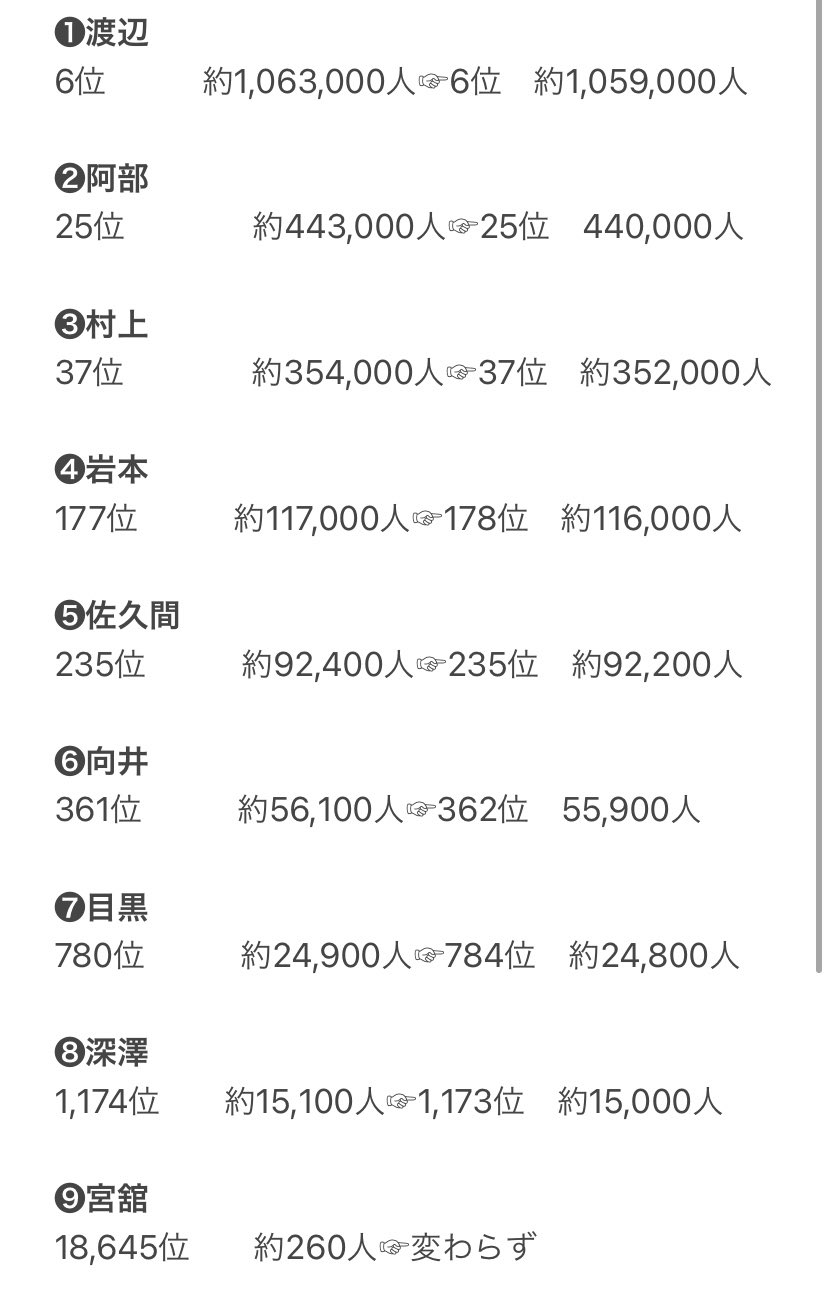 ❶渡辺
6位 約1,063,000人☞6位 約1,059,000人

❷阿部
25位 約443,000人☞25位 440,000人

❸村上
37位 約354,000人☞37位 約352,000人

❹岩本
177位 約117,000人☞178位 約116,000人

❺佐久間
235位 約92,400人☞235位 約92,200人

❻向井
361位 約56,100人☞362位 55,900人

❼目黒
780位 約24,900人☞784位 約24,800人

❽深澤
1,174位 約15,100人☞1,173位 約15,000人

❾宮舘
18,645位 約260人☞変わらず